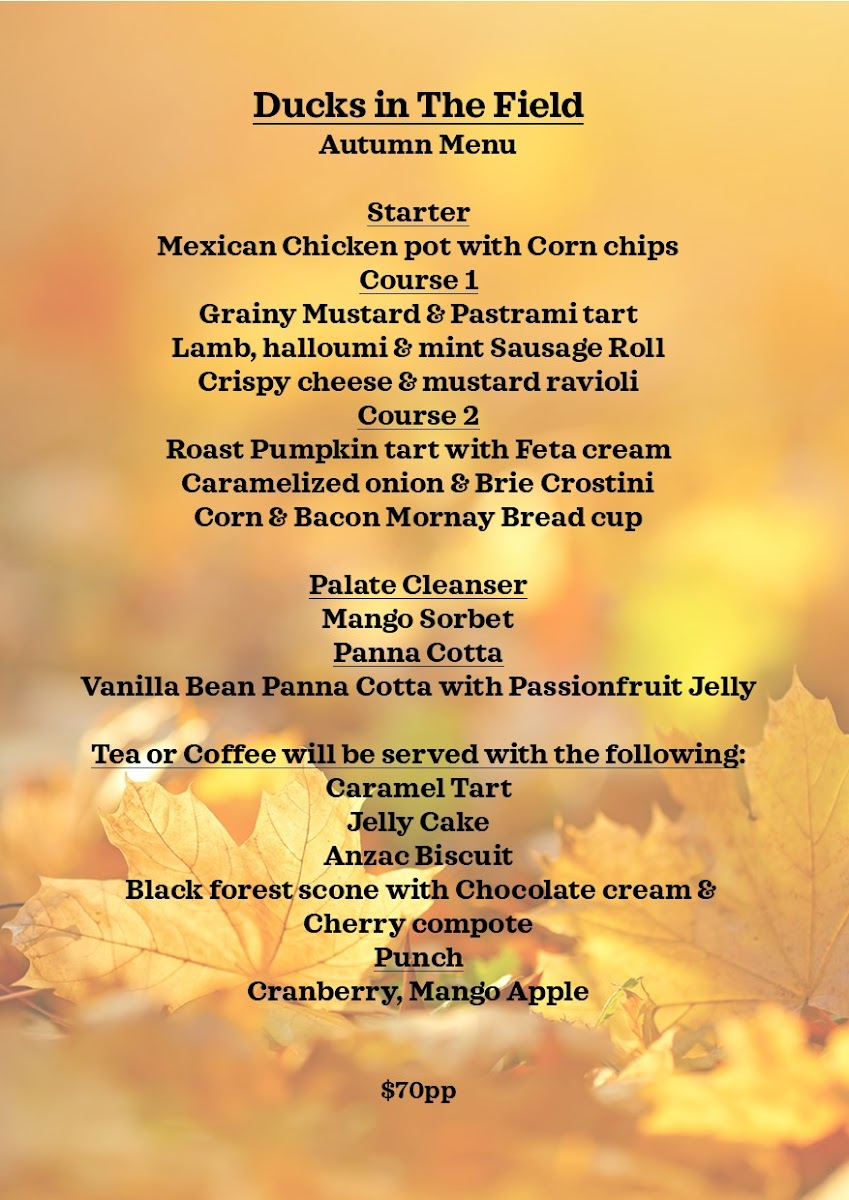 Ducks in The Field
Autumn Menu

Starter
Mexican Chicken pot with Corn chips
Course 1
Grainy Mustard & Pastrami tart
Lamb, halloumi & mint Sausage Roll
Crispy cheese & mustard ravioli
Course 2
Roast Pumpkin tart with Feta cream
Caramelized onion & Brie Crostini
Corn & Bacon Mornay Bread cup

Palate Cleanser
Mango Sorbet
Panna Cotta
Vanilla Bean Panna Cotta with Passionfruit Jelly

Tea or Coffee will be served with the following:
Caramel Tart
Jelly Cake
Anzac Biscuit
Black forest scone with Chocolate cream & Cherry compote
Punch
Cranberry, Mango Apple

$70pp